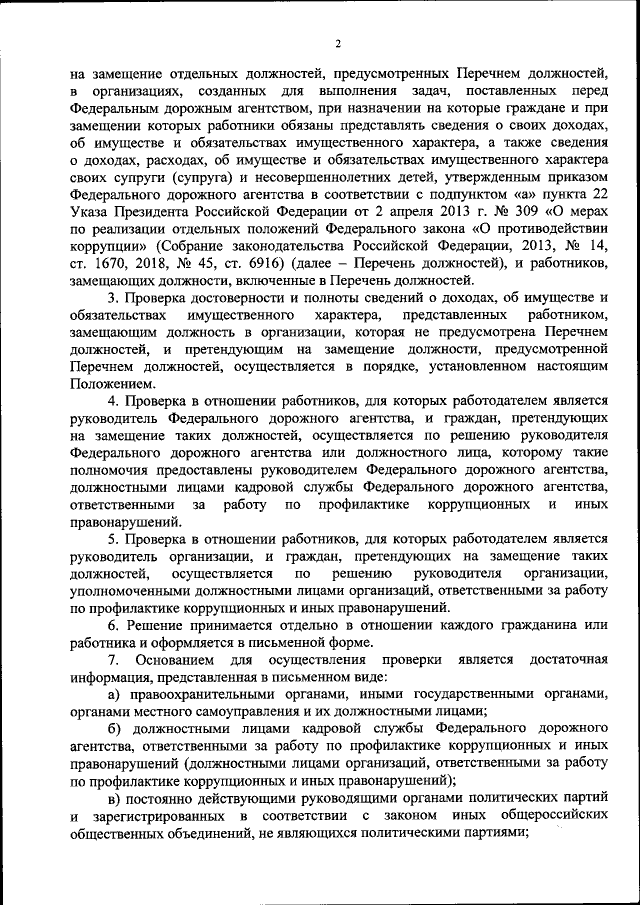 2

на замещение отдельных должностей, предусмотренных Перечнем должностей, в организациях, созданных для выполнения задач, поставленных перед Федеральным дорожным агентством, при назначении на которые граждане и при замещении которых работники обязаны представлять сведения о своих доходах, об имуществе и обязательствах имущественного характера, а также сведения о доходах, расходах, об имуществе и обязательствах имущественного характера своих супруги (супруга) и несовершеннолетних детей, утвержденным приказом Федерального дорожного агентства в соответствии с подпунктом «а» пункта 22 Указа Президента Российской Федерации от 2 апреля 2013 г. № 309 «О мерах по реализации отдельных положений Федерального закона «О противодействии коррупции» (Собрание законодательства Российской Федерации, 2013, № 14, ст. 1670, 2018, № 45, ст. 6916) (далее – Перечень должностей), и работников, замещающих должности, включенные в Перечень должностей.

3. Проверка достоверности и полноты сведений о доходах, об имуществе и обязательствах имущественного характера, представленных работником, замещающим должность в организации, которая не предусмотрена Перечнем должностей, и претендующим на замещение должности, предусмотренной Перечнем должностей, осуществляется в порядке, установленном настоящим Положением.

4. Проверка в отношении работников, для которых работодателем является руководитель Федерального дорожного агентства, и граждан, претендующих на замещение таких должностей, осуществляется по решению руководителя Федерального дорожного агентства или должностного лица, которому такие полномочия предоставлены руководителем Федерального дорожного агентства, должностными лицами кадровой службы Федерального дорожного агентства, ответственными за работу по профилактике коррупционных и иных правонарушений.

5. Проверка в отношении работников, для которых работодателем является руководитель организации, и граждан, претендующих на замещение таких должностей, осуществляется по решению руководителя организации, уполномоченными должностными лицами организаций, ответственными за работу по профилактике коррупционных и иных правонарушений.

6. Решение принимается отдельно в отношении каждого гражданина или работника и оформляется в письменной форме.

7. Основанием для осуществления проверки является достаточная информация, представленная в письменном виде:

а) правоохранительными органами, иными государственными органами, органами местного самоуправления и их должностными лицами;

б) должностными лицами кадровой службы Федерального дорожного агентства, ответственными за работу по профилактике коррупционных и иных правонарушений (должностными лицами организаций, ответственными за работу по профилактике коррупционных и иных правонарушений);

в) постоянно действующими руководящими органами политических партий и зарегистрированных в соответствии с законом иных общероссийских общественных объединений, не являющихся политическими партиями;